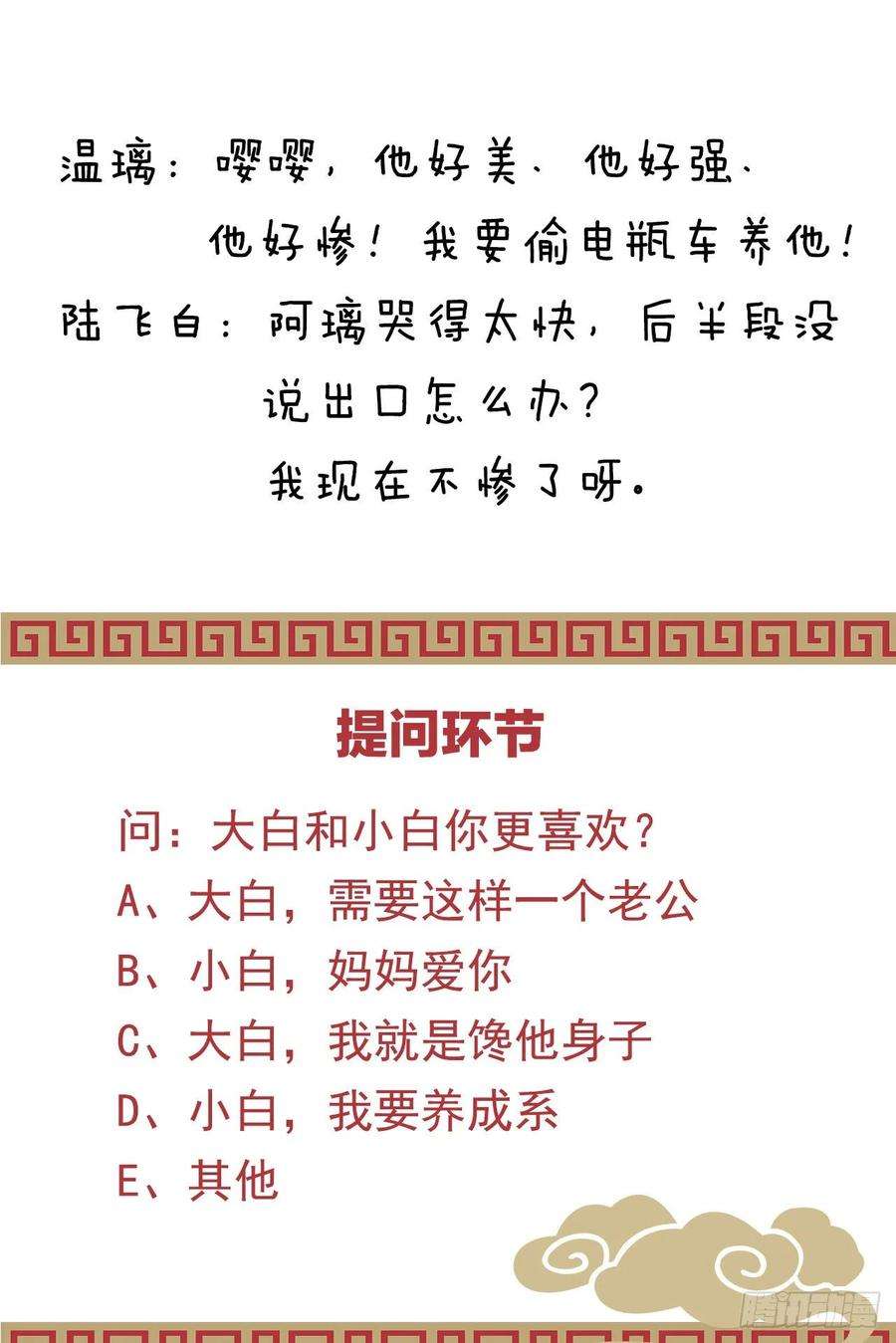 温璃：嘤嘤，他好美、他好强、他好惨！我要偷电瓶车养他！
陆飞白：阿璃哭得太快，后半段没说出口怎么办？
我现在不惨了呀。

提问环节

问：大白和小白你更喜欢？
A、大白，需要这样一个老公
B、小白，妈妈爱你
C、大白，我就是馋他身子
D、小白，我要养成系
E、其他

腾讯动漫